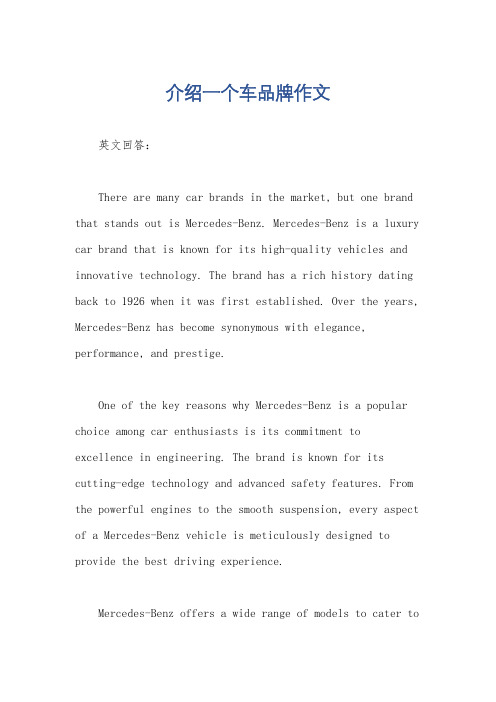 介绍一个车品牌作文

英文回答：

There are many car brands in the market, but one brand that stands out is Mercedes-Benz. Mercedes-Benz is a luxury car brand that is known for its high-quality vehicles and innovative technology. The brand has a rich history dating back to 1926 when it was first established. Over the years, Mercedes-Benz has become synonymous with elegance, performance, and prestige.

One of the key reasons why Mercedes-Benz is a popular choice among car enthusiasts is its commitment to excellence in engineering. The brand is known for its cutting-edge technology and advanced safety features. From the powerful engines to the smooth suspension, every aspect of a Mercedes-Benz vehicle is meticulously designed to provide the best driving experience.

Mercedes-Benz offers a wide range of models to cater to